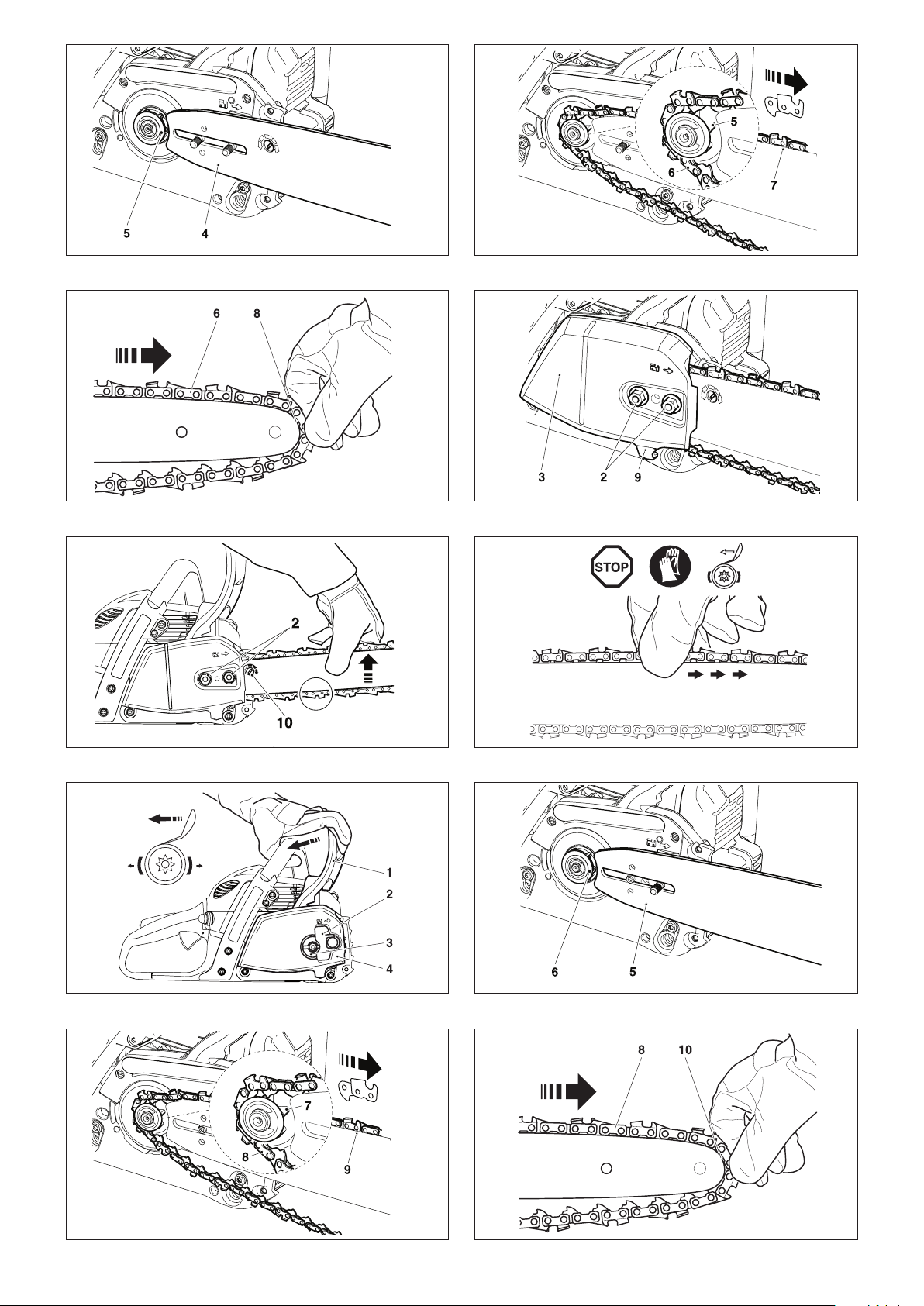 5 4

5
6 7

6 8

3 2 9

2
10

STOP

1
2
3
4

6 5

7
8 9

8 10